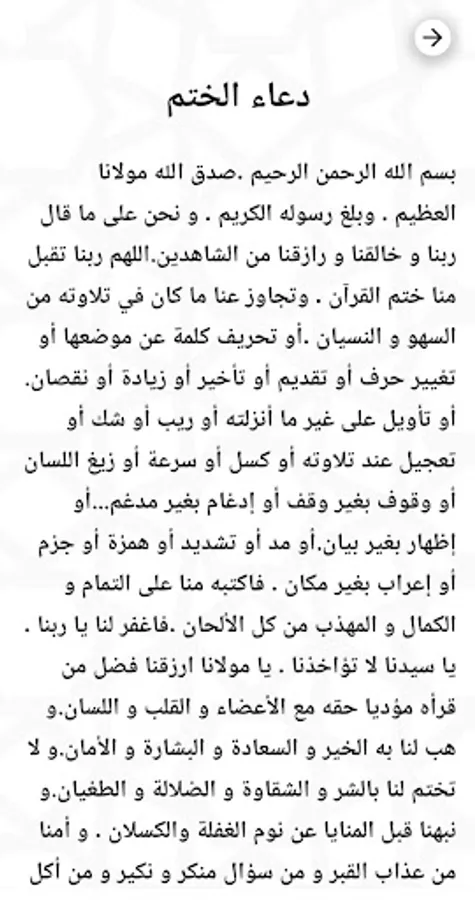 دعاء الختم

بسم الله الرحمن الرحيم .صدق الله مولانا العظيم . وبلغ رسوله الكريم . و نحن على ما قال ربنا و خالقنا و رازقنا من الشاهدين.اللهم ربنا تقبل منا ختم القرآن . وتجاوز عنا ما كان في تلاوته من السهو و النسيان .أو تحريف كلمة عن موضعها أو تغيير حرف أو تقديم أو تأخير أو زيادة أو نقصان. أو تأويل على غير ما أنزلته أو ريب أو شك أو تعجيل عند تلاوته أو كسل أو سرعة أو زيغ اللسان أو وقوف بغير وقف أو إدغام بغير مدغم...أو إظهار بغير بيان.أو مد أو تشديد أو همزة أو جزم أو إعراب بغير مكان . فاكتبه منا على التمام و الكمال و المهذب من كل الألحان .فاغفر لنا يا ربنا . يا سيدنا لا تؤاخذنا . يا مولانا ارزقنا فضل من قرأه مؤديا حقه مع الأعضاء و القلب و اللسان.و هب لنا به الخير و السعادة و البشارة و الأمان.و لا تختم لنا بالشر و الشقاوة و الضلالة و الطغيان.و نبهنا قبل المنايا عن نوم الغفلة والكسلان . و أمنا من عذاب القبر و من سؤال منكر و نكير و من أكل